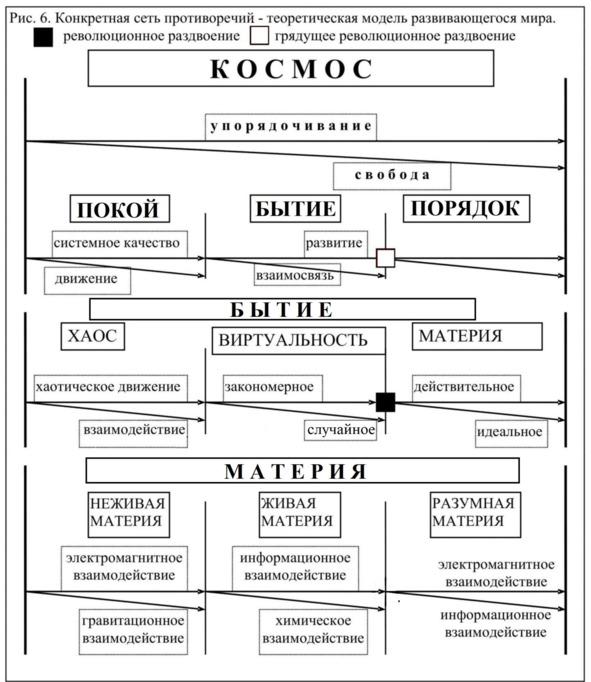 Рис. 6. Конкретная сеть противоречий - теоретическая модель развивающегося мира.
революционное раздвоение грядущее революционное раздвоение

КОСМОС

упорядочивание
свобода

ПОКОЙ
БЫТИЕ
ПОРЯДОК

системное качество
движение
развитие
взаимосвязь

БЫТИЕ

ХАОС
ВИРТУАЛЬНОСТЬ
МАТЕРИЯ

хаотическое движение
взаимодействие
закономерное
случайное
действительное
идеальное

МАТЕРИЯ

НЕЖИВАЯ МАТЕРИЯ
ЖИВАЯ МАТЕРИЯ
РАЗУМНАЯ МАТЕРИЯ

электромагнитное взаимодействие
гравитационное взаимодействие
информационное взаимодействие
химическое взаимодействие
электромагнитное взаимодействие
информационное взаимодействие